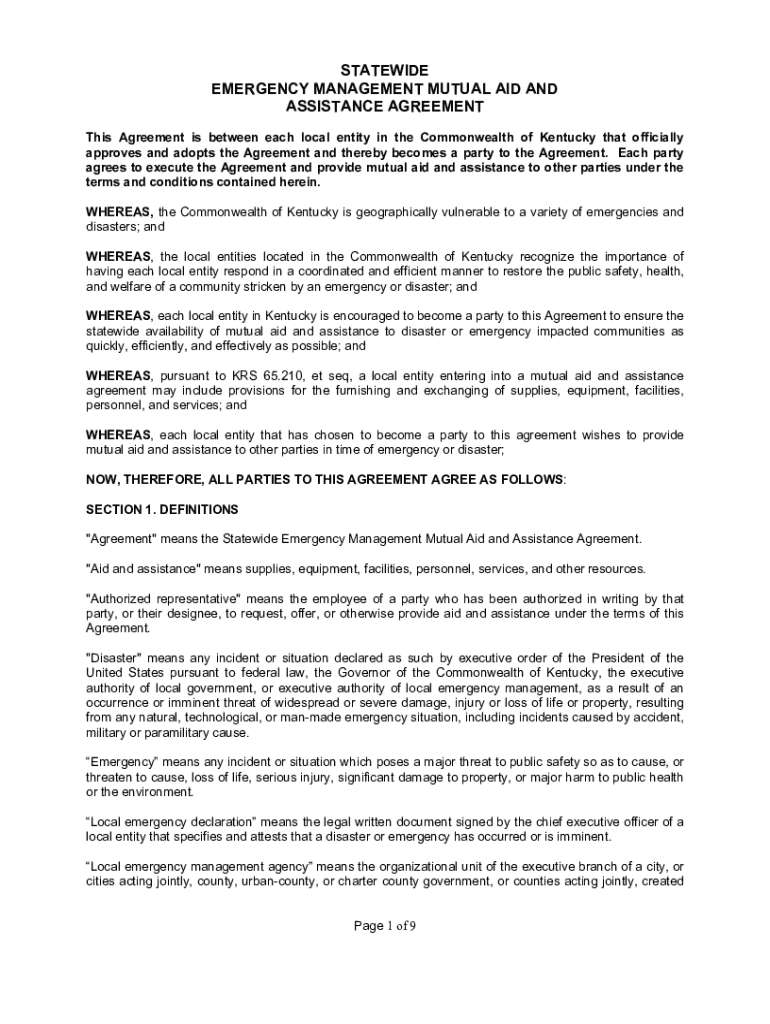 STATEWIDE
EMERGENCY MANAGEMENT MUTUAL AID AND
ASSISTANCE AGREEMENT

This Agreement is between each local entity in the Commonwealth of Kentucky that officially approves and adopts the Agreement and thereby becomes a party to the Agreement. Each party agrees to execute the Agreement and provide mutual aid and assistance to other parties under the terms and conditions contained herein.

WHEREAS, the Commonwealth of Kentucky is geographically vulnerable to a variety of emergencies and disasters; and

WHEREAS, the local entities located in the Commonwealth of Kentucky recognize the importance of having each local entity respond in a coordinated and efficient manner to restore the public safety, health, and welfare of a community stricken by an emergency or disaster; and

WHEREAS, each local entity in Kentucky is encouraged to become a party to this Agreement to ensure the statewide availability of mutual aid and assistance to disaster or emergency impacted communities as quickly, efficiently, and effectively as possible; and

WHEREAS, pursuant to KRS 65.210, et seq, a local entity entering into a mutual aid and assistance agreement may include provisions for the furnishing and exchanging of supplies, equipment, facilities, personnel, and services; and

WHEREAS, each local entity that has chosen to become a party to this agreement wishes to provide mutual aid and assistance to other parties in time of emergency or disaster;

NOW, THEREFORE, ALL PARTIES TO THIS AGREEMENT AGREE AS FOLLOWS:

SECTION 1. DEFINITIONS

"Agreement" means the Statewide Emergency Management Mutual Aid and Assistance Agreement.

"Aid and assistance" means supplies, equipment, facilities, personnel, services, and other resources.

"Authorized representative" means the employee of a party who has been authorized in writing by that party, or their designee, to request, offer, or otherwise provide aid and assistance under the terms of this Agreement.

"Disaster" means any incident or situation declared as such by executive order of the President of the United States pursuant to federal law, the Governor of the Commonwealth of Kentucky, the executive authority of local government, or executive authority of local emergency management, as a result of an occurrence or imminent threat of widespread or severe damage, injury or loss of life or property, resulting from any natural, technological, or man-made emergency situation, including incidents caused by accident, military or paramilitary cause.

“Emergency” means any incident or situation which poses a major threat to public safety so as to cause, or threaten to cause, loss of life, serious injury, significant damage to property, or major harm to public health or the environment.

“Local emergency declaration” means the legal written document signed by the chief executive officer of a local entity that specifies and attests that a disaster or emergency has occurred or is imminent.

“Local emergency management agency” means the organizational unit of the executive branch of a city, or cities acting jointly, county, urban-county, or charter county government, or counties acting jointly, created

Page 1 of 9